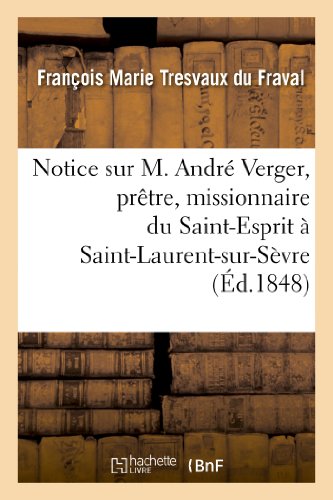 François Marie Tresvaux du Fraval

Notice sur M. André Verger, prêtre, missionnaire du Saint-Esprit à Saint-Laurent-sur-Sèvre (Éd.1848)

hachette LIVRE

BnF